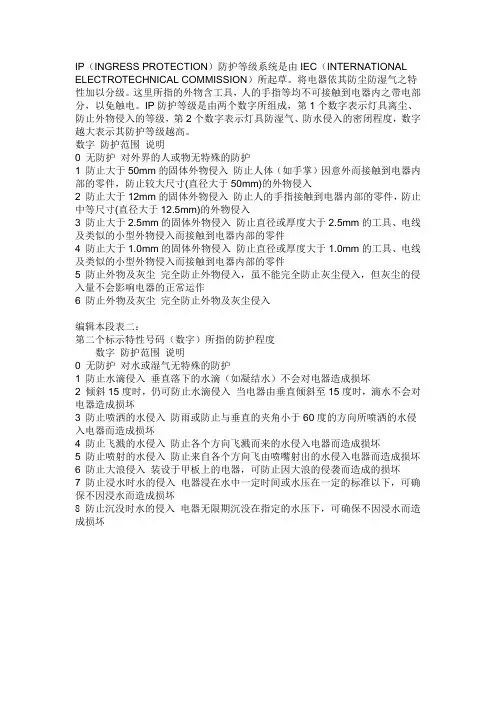 IP（INGRESS PROTECTION）防护等级系统是由 IEC（INTERNATIONAL ELECTROTECHNICAL COMMISSION）所起草。将电器依其防尘防湿气之特性加以分级。这里所指的外物含工具，人的手指等均不可接触到电器内之带电部分，以免触电。IP 防护等级是由两个数字所组成，第 1 个数字表示灯具离尘、防止外物侵入的等级，第 2 个数字表示灯具防湿气、防水侵入的密闭程度，数字越大表示其防护等级越高。
数字 防护范围 说明
0 无防护 对外界的人或物无特殊的防护
1 防止大于 50mm 的固体外物侵入 防止人体（如手掌）因意外而接触到电器内部的零件，防止较大尺寸(直径大于 50mm)的外物侵入
2 防止大于 12mm 的固体外物侵入 防止人的手指接触到电器内部的零件，防止中等尺寸(直径大于 12.5mm)的外物侵入
3 防止大于 2.5mm 的固体外物侵入 防止直径或厚度大于 2.5mm 的工具、电线及类似的小型外物侵入而接触到电器内部的零件
4 防止大于 1.0mm 的固体外物侵入 防止直径或厚度大于 1.0mm 的工具、电线及类似的小型外物侵入而接触到电器内部的零件
5 防止外物及灰尘 完全防止外物侵入，虽不能完全防止灰尘侵入，但灰尘的侵入量不会影响电器的正常运作
6 防止外物及灰尘 完全防止外物及灰尘侵入

编辑本段表二：
第二个标示特性号码（数字）所指的防护程度
数字 防护范围 说明
0 无防护 对水或湿气无特殊的防护
1 防止水滴侵入 垂直落下的水滴（如凝结水）不会对电器造成损坏
2 倾斜 15 度时，仍可防止水滴侵入 当电器由垂直倾斜至 15 度时，滴水不会对电器造成损坏
3 防止喷洒的水侵入 防雨或防止与垂直的夹角小于 60 度的方向所喷洒的水侵入电器而造成损坏
4 防止飞溅的水侵入 防止各个方向飞溅而来的水侵入电器而造成损坏
5 防止喷射的水侵入 防止来自各个方向飞由喷嘴射出的水侵入电器而造成损坏
6 防止大浪侵入 装设于甲板上的电器，可防止因大浪的侵袭而造成的损坏
7 防止浸水时水的侵入 电器浸在水中一定时间或水压在一定的标准以下，可确保不因浸水而造成损坏
8 防止沉没时水的侵入 电器无限期沉没在指定的水压下，可确保不因浸水而造成损坏